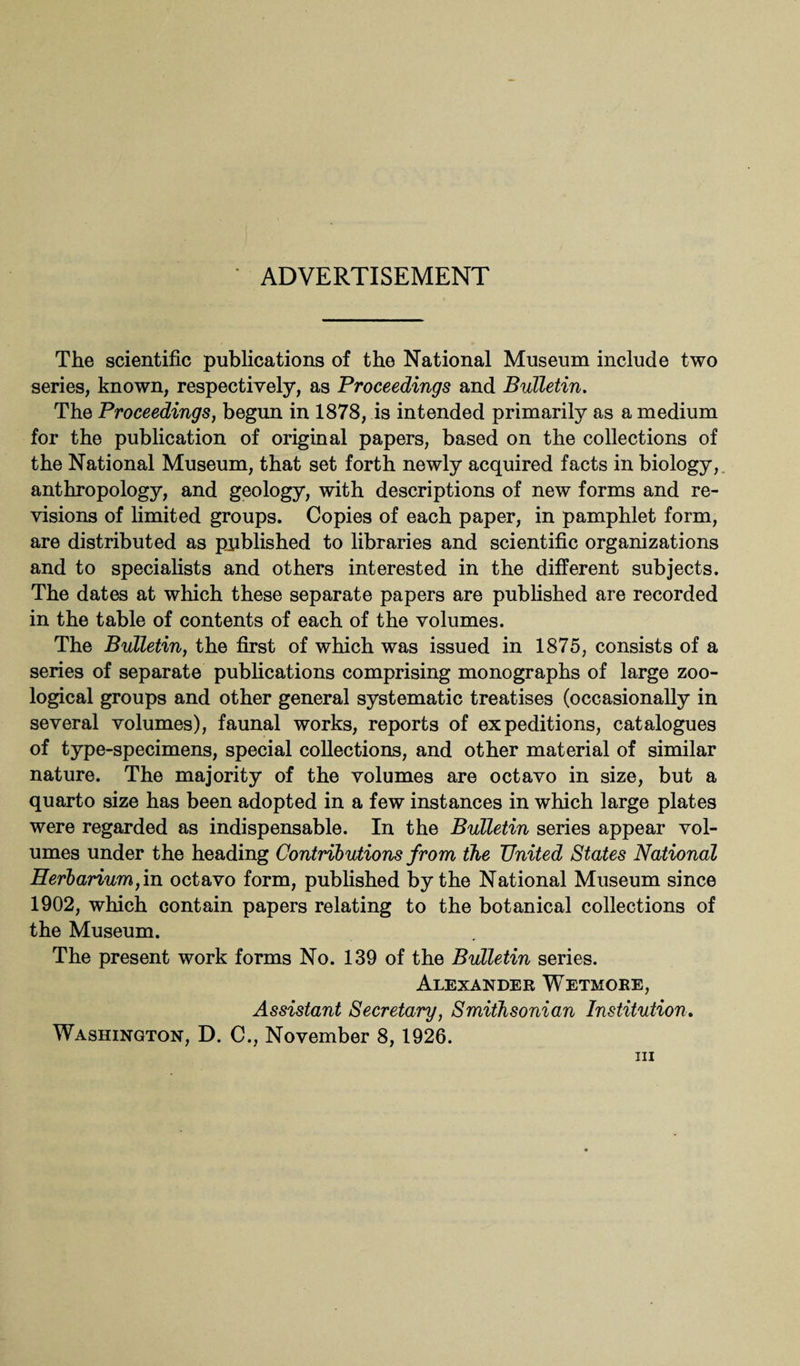 ADVERTISEMENT

The scientific publications of the National Museum include two series, known, respectively, as Proceedings and Bulletin.

The Proceedings, begun in 1878, is intended primarily as a medium for the publication of original papers, based on the collections of the National Museum, that set forth newly acquired facts in biology, anthropology, and geology, with descriptions of new forms and revisions of limited groups. Copies of each paper, in pamphlet form, are distributed as published to libraries and scientific organizations and to specialists and others interested in the different subjects. The dates at which these separate papers are published are recorded in the table of contents of each of the volumes.

The Bulletin, the first of which was issued in 1875, consists of a series of separate publications comprising monographs of large zoological groups and other general systematic treatises (occasionally in several volumes), faunal works, reports of expeditions, catalogues of type-specimens, special collections, and other material of similar nature. The majority of the volumes are octavo in size, but a quarto size has been adopted in a few instances in which large plates were regarded as indispensable. In the Bulletin series appear volumes under the heading Contributions from the United States National Herbarium, in octavo form, published by the National Museum since 1902, which contain papers relating to the botanical collections of the Museum.

The present work forms No. 139 of the Bulletin series.

Alexander Wetmore,
Assistant Secretary, Smithsonian Institution.

Washington, D. C., November 8, 1926.

III